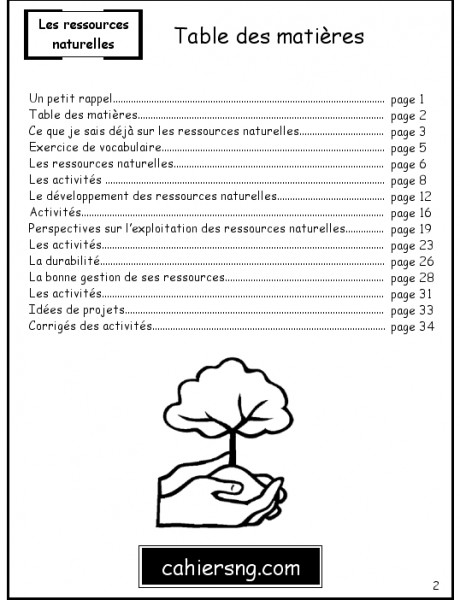 Les ressources naturelles

Table des matières

Un petit rappel page 1
Table des matières page 2
Ce que je sais déjà sur les ressources naturelles page 3
Exercice de vocabulaire page 5
Les ressources naturelles page 6
Les activités page 8
Le développement des ressources naturelles page 12
Activités page 16
Perspectives sur l'exploitation des ressources naturelles page 19
Les activités page 23
La durabilité page 26
La bonne gestion de ses ressources page 28
Les activités page 31
Idées de projets page 33
Corrigés des activités page 34

cahiersng.com

2